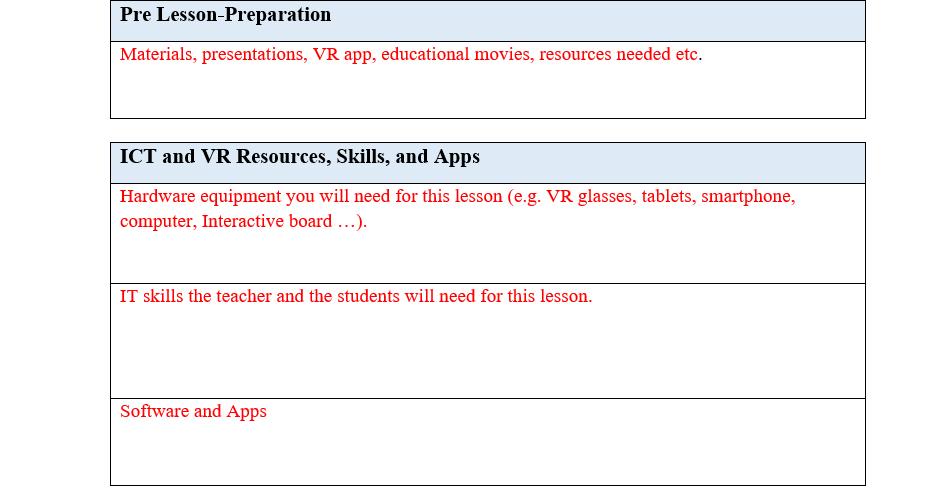 | Pre Lesson-Preparation |
|---|
| Materials, presentations, VR app, educational movies, resources needed etc. |

| ICT and VR Resources, Skills, and Apps |
|---|
| Hardware equipment you will need for this lesson (e.g. VR glasses, tablets, smartphone, computer, Interactive board …). |
| IT skills the teacher and the students will need for this lesson. |
| Software and Apps |